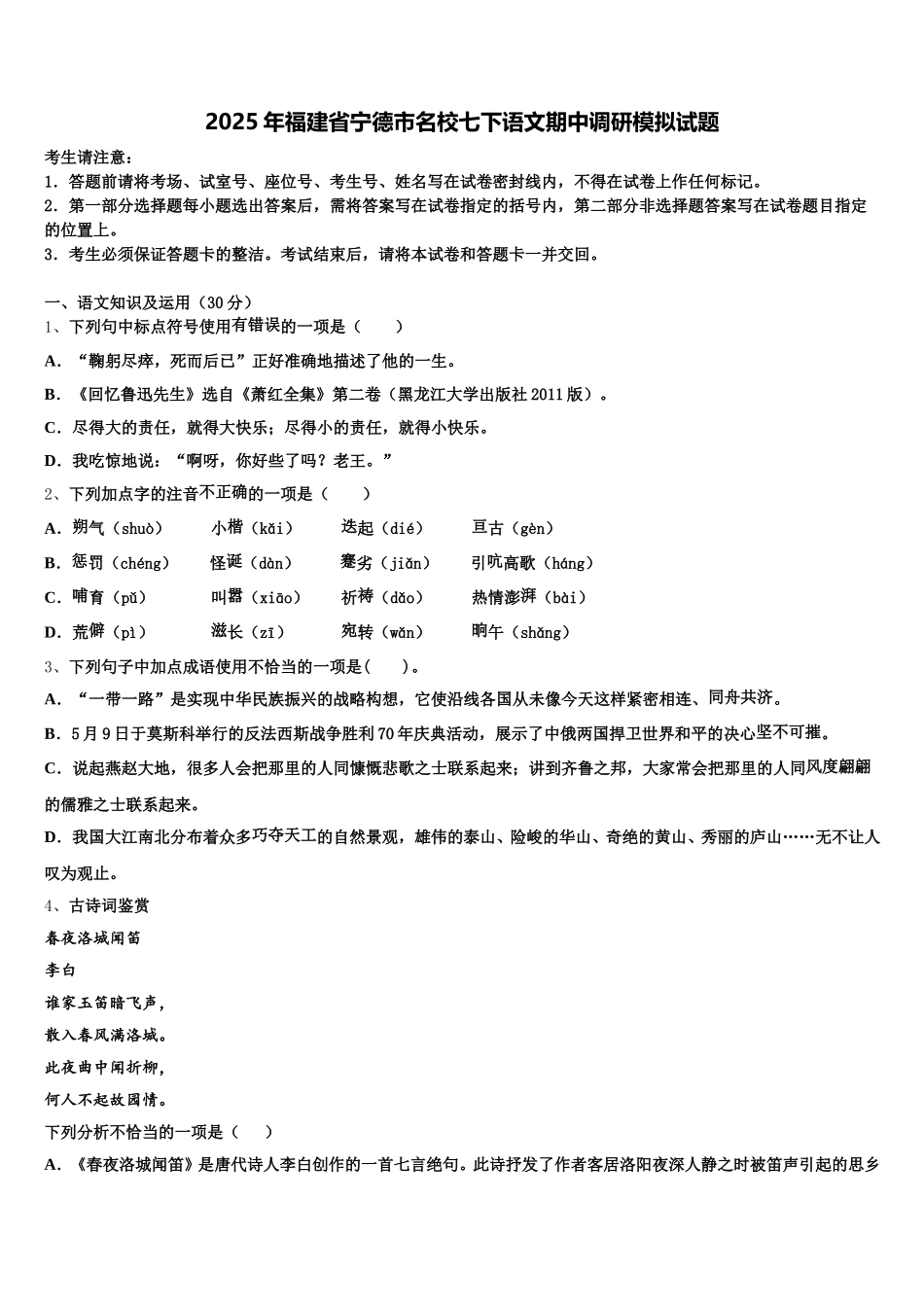 2025年福建省宁德市名校七下语文期中调研模拟试题

考生请注意：
1．答题前请将考场、试室号、座位号、考生号、姓名写在试卷密封线内，不得在试卷上作任何标记。
2．第一部分选择题每小题选出答案后，需将答案写在试卷指定的括号内，第二部分非选择题答案写在试卷题目指定的位置上。
3．考生必须保证答题卡的整洁。考试结束后，请将本试卷和答题卡一并交回。

一、语文知识及运用（30分）
1、下列句中标点符号使用有错误的一项是（　　）
A．“鞠躬尽瘁，死而后已”正好准确地描述了他的一生。
B．《回忆鲁迅先生》选自《萧红全集》第二卷（黑龙江大学出版社2011版）。
C．尽得大的责任，就得大快乐；尽得小的责任，就得小快乐。
D．我吃惊地说：“啊呀，你好些了吗？老王。”
2、下列加点字的注音不正确的一项是（　　）
A．朔气（shuò）　小楷（kǎi）　迭起（dié）　亘古（gèn）
B．惩罚（chéng）　怪诞（dàn）　蹇劣（jiǎn）　引吭高歌（háng）
C．哺育（pǔ）　叫嚣（xiāo）　祈祷（dǎo）　热情澎湃（bài）
D．荒僻（pì）　滋长（zī）　宛转（wǎn）　晌午（shǎng）
3、下列句子中加点成语使用不恰当的一项是（　　）。
A．“一带一路”是实现中华民族振兴的战略构想，它使沿线各国从未像今天这样紧密相连、同舟共济。
B．5月9日于莫斯科举行的反法西斯战争胜利70年庆典活动，展示了中俄两国捍卫世界和平的决心坚不可摧。
C．说起燕赵大地，很多人会把那里的人同慷慨悲歌之士联系起来；讲到齐鲁之邦，大家常会把那里的人同风度翩翩的儒雅之士联系起来。
D．我国大江南北分布着众多巧夺天工的自然景观，雄伟的泰山、险峻的华山、奇绝的黄山、秀丽的庐山……无不让人叹为观止。
4、古诗词鉴赏
春夜洛城闻笛
李白
谁家玉笛暗飞声，
散入春风满洛城。
此夜曲中闻折柳，
何人不起故园情。
下列分析不恰当的一项是（　　）
A．《春夜洛城闻笛》是唐代诗人李白创作的一首七言绝句。此诗抒发了作者客居洛阳夜深人静之时被笛声引起的思乡